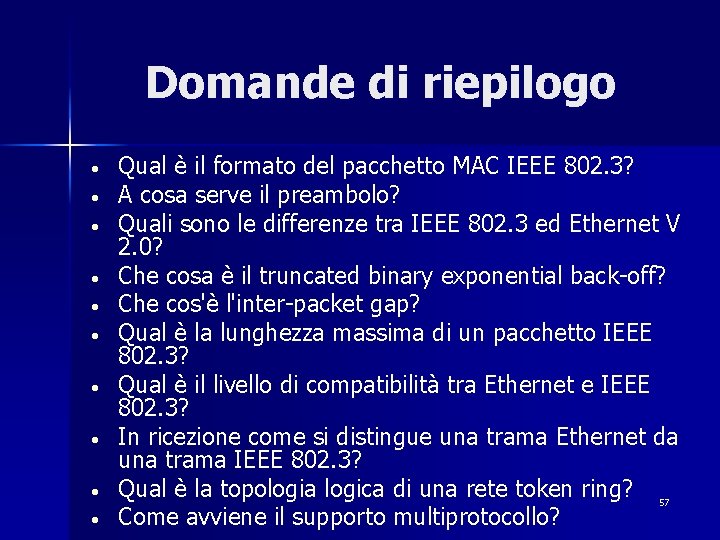 Domande di riepilogo

• Qual è il formato del pacchetto MAC IEEE 802.3?
• A cosa serve il preambolo?
• Quali sono le differenze tra IEEE 802.3 ed Ethernet V 2.0?
• Che cosa è il truncated binary exponential back-off?
• Che cos'è l'inter-packet gap?
• Qual è la lunghezza massima di un pacchetto IEEE 802.3?
• Qual è il livello di compatibilità tra Ethernet e IEEE 802.3?
• In ricezione come si distingue una trama Ethernet da una trama IEEE 802.3?
• Qual è la topologia logica di una rete token ring?
• Come avviene il supporto multiprotocollo?

57